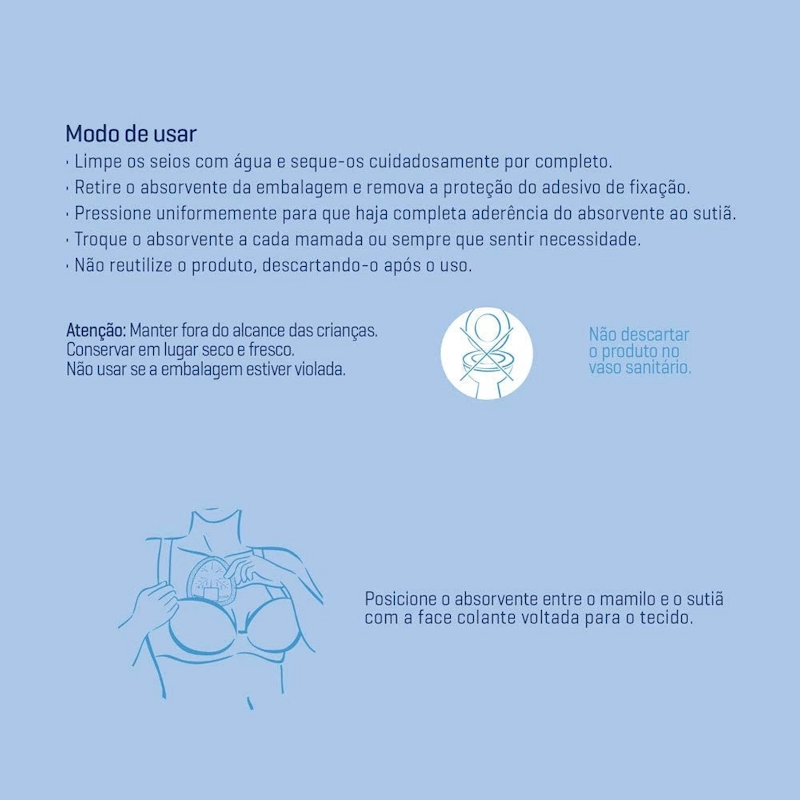 Modo de usar
· Limpe os seios com água e seque-os cuidadosamente por completo.
· Retire o absorvente da embalagem e remova a proteção do adesivo de fixação.
· Pressione uniformemente para que haja completa aderência do absorvente ao sutiã.
· Troque o absorvente a cada mamada ou sempre que sentir necessidade.
· Não reutilize o produto, descartando-o após o uso.

Atenção: Manter fora do alcance das crianças.
Conservar em lugar seco e fresco.
Não usar se a embalagem estiver violada.

Não descartar o produto no vaso sanitário.

Posicione o absorvente entre o mamilo e o sutiã com a face colante voltada para o tecido.